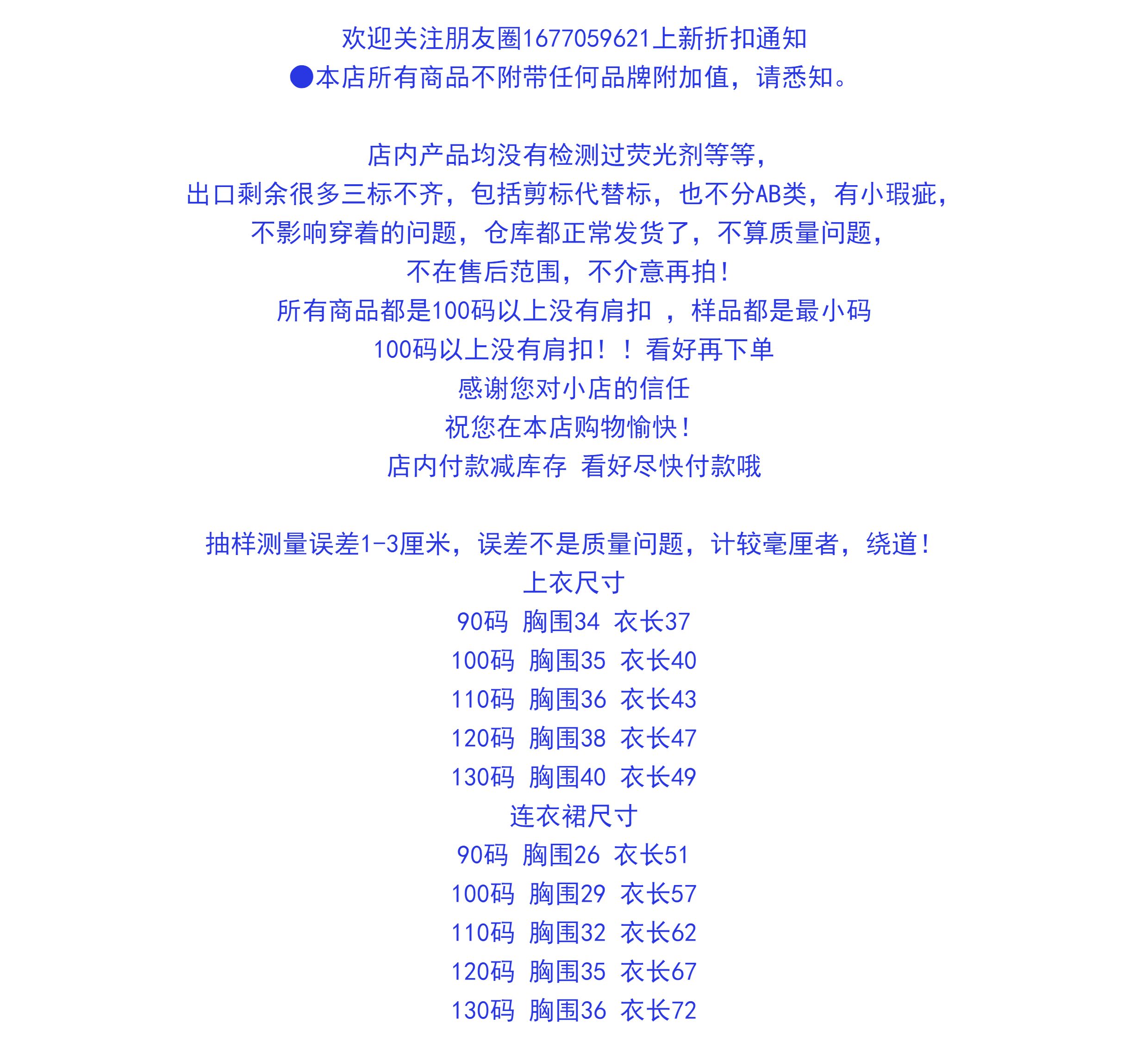 欢迎关注朋友圈1677059621上新折扣通知
●本店所有商品不附带任何品牌附加值，请悉知。

店内产品均没有检测过荧光剂等等，
出口剩余很多三标不齐，包括剪标代替标，也不分AB类，有小瑕疵，
不影响穿着的问题，仓库都正常发货了，不算质量问题，
不在售后范围，不介意再拍！
所有商品都是100码以上没有肩扣 ，样品都是最小码
100码以上没有肩扣！！看好再下单
感谢您对小店的信任
祝您在本店购物愉快！
店内付款减库存 看好尽快付款哦

抽样测量误差1-3厘米，误差不是质量问题，计较毫厘者，绕道！
上衣尺寸
90码 胸围34 衣长37
100码 胸围35 衣长40
110码 胸围36 衣长43
120码 胸围38 衣长47
130码 胸围40 衣长49
连衣裙尺寸
90码 胸围26 衣长51
100码 胸围29 衣长57
110码 胸围32 衣长62
120码 胸围35 衣长67
130码 胸围36 衣长72